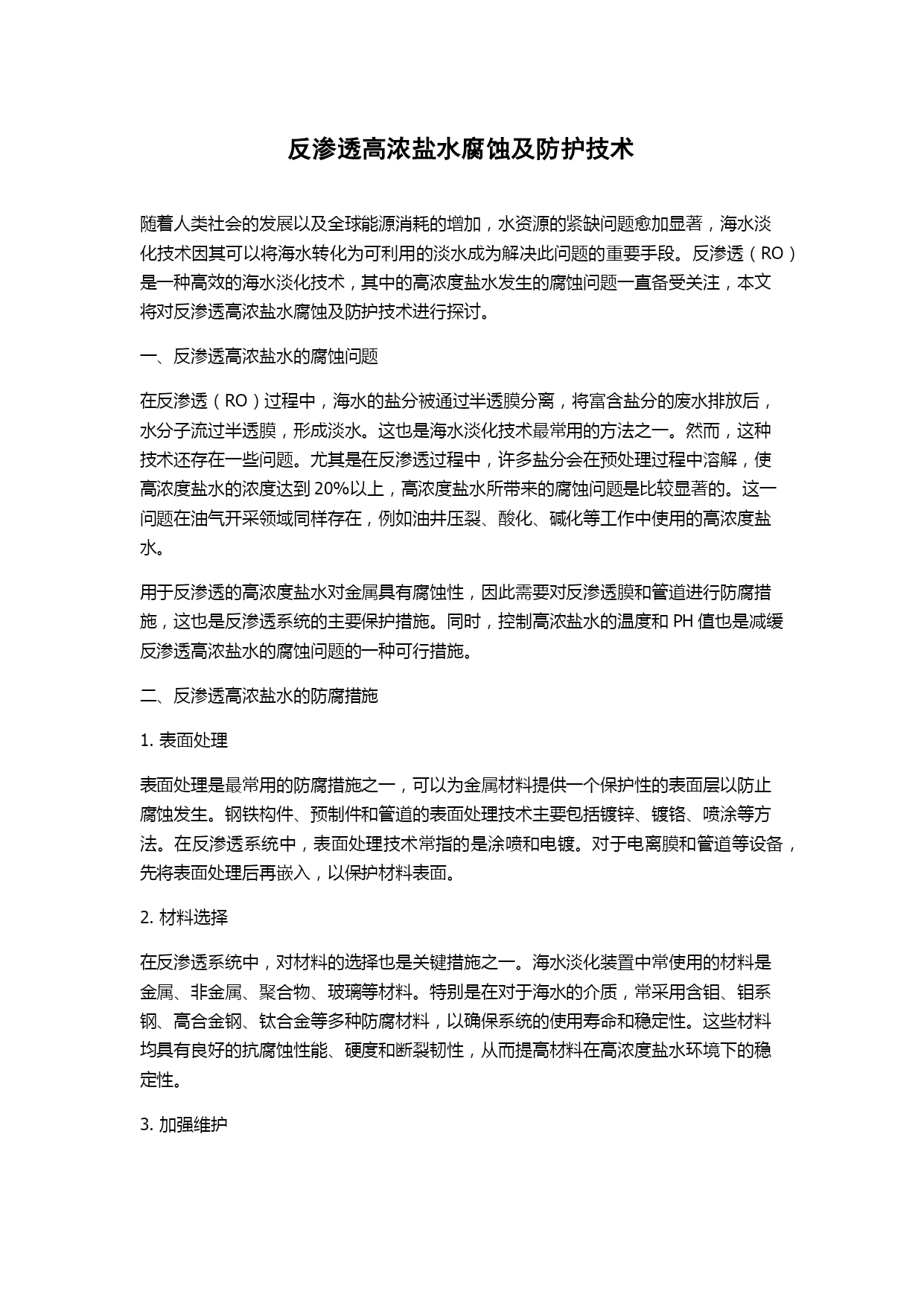 反渗透高浓盐水腐蚀及防护技术

随着人类社会的发展以及全球能源消耗的增加，水资源的紧缺问题愈加显著，海水淡化技术因其可以将海水转化为可利用的淡水成为解决此问题的重要手段。反渗透（RO）是一种高效的海水淡化技术，其中的高浓度盐水发生的腐蚀问题一直备受关注，本文将对反渗透高浓盐水腐蚀及防护技术进行探讨。

一、反渗透高浓盐水的腐蚀问题

在反渗透（RO）过程中，海水的盐分被通过半透膜分离，将富含盐分的废水排放后，水分子流过半透膜，形成淡水。这也是海水淡化技术最常用的方法之一。然而，这种技术还存在一些问题。尤其是在反渗透过程中，许多盐分会在预处理过程中溶解，使高浓度盐水的浓度达到 20%以上，高浓度盐水所带来的腐蚀问题是比较显著的。这一问题在油气开采领域同样存在，例如油井压裂、酸化、碱化等工作中使用的高浓度盐水。

用于反渗透的高浓度盐水对金属具有腐蚀性，因此需要对反渗透膜和管道进行防腐措施，这也是反渗透系统的主要保护措施。同时，控制高浓盐水的温度和 PH 值也是减缓反渗透高浓盐水的腐蚀问题的一种可行措施。

二、反渗透高浓盐水的防腐措施

1. 表面处理

表面处理是最常用的防腐措施之一，可以为金属材料提供一个保护性的表面层以防止腐蚀发生。钢铁构件、预制件和管道的表面处理技术主要包括镀锌、镀铬、喷涂等方法。在反渗透系统中，表面处理技术常指的是涂喷和电镀。对于电离膜和管道等设备，先将表面处理后再嵌入，以保护材料表面。

2. 材料选择

在反渗透系统中，对材料的选择也是关键措施之一。海水淡化装置中常使用的材料是金属、非金属、聚合物、玻璃等材料。特别是在对于海水的介质，常采用含钼、钼系钢、高合金钢、钛合金等多种防腐材料，以确保系统的使用寿命和稳定性。这些材料均具有良好的抗腐蚀性能、硬度和断裂韧性，从而提高材料在高浓度盐水环境下的稳定性。

3. 加强维护